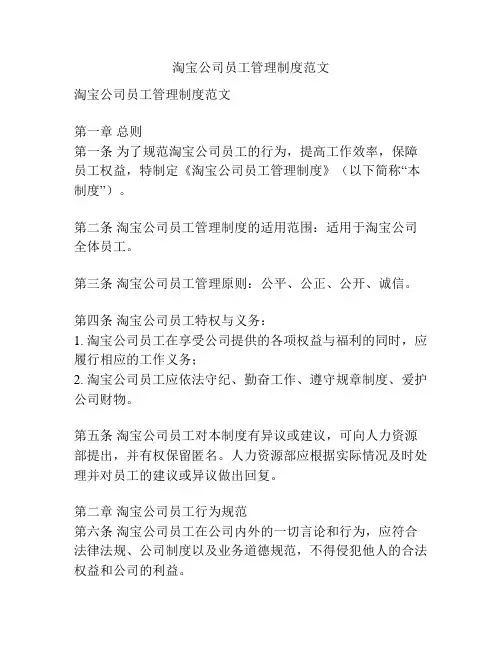 淘宝公司员工管理制度范文

淘宝公司员工管理制度范文

第一章 总则
第一条 为了规范淘宝公司员工的行为，提高工作效率，保障员工权益，特制定《淘宝公司员工管理制度》（以下简称“本制度”）。

第二条 淘宝公司员工管理制度的适用范围：适用于淘宝公司全体员工。

第三条 淘宝公司员工管理原则：公平、公正、公开、诚信。

第四条 淘宝公司员工特权与义务：
1. 淘宝公司员工在享受公司提供的各项权益与福利的同时，应履行相应的工作义务；
2. 淘宝公司员工应依法守纪、勤奋工作、遵守规章制度、爱护公司财物。

第五条 淘宝公司员工对本制度有异议或建议，可向人力资源部提出，并有权保留匿名。人力资源部应根据实际情况及时处理并对员工的建议或异议做出回复。

第二章 淘宝公司员工行为规范
第六条 淘宝公司员工在公司内外的一切言论和行为，应符合法律法规、公司制度以及业务道德规范，不得侵犯他人的合法权益和公司的利益。